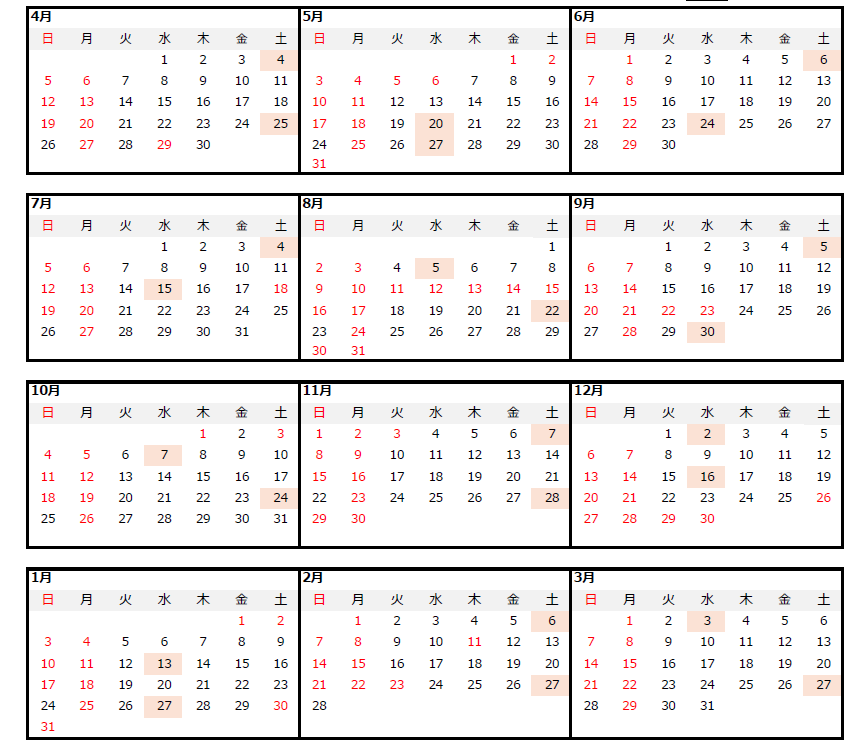 4月
| 日 | 月 | 火 | 水 | 木 | 金 | 土 |
|---|---|---|---|---|---|---|
|  |  |  | 1 | 2 | 3 | 4 |
| 5 | 6 | 7 | 8 | 9 | 10 | 11 |
| 12 | 13 | 14 | 15 | 16 | 17 | 18 |
| 19 | 20 | 21 | 22 | 23 | 24 | 25 |
| 26 | 27 | 28 | 29 | 30 |  |  |

5月
| 日 | 月 | 火 | 水 | 木 | 金 | 土 |
|---|---|---|---|---|---|---|
|  |  |  |  |  | 1 | 2 |
| 3 | 4 | 5 | 6 | 7 | 8 | 9 |
| 10 | 11 | 12 | 13 | 14 | 15 | 16 |
| 17 | 18 | 19 | 20 | 21 | 22 | 23 |
| 24 | 25 | 26 | 27 | 28 | 29 | 30 |
| 31 |  |  |  |  |  |  |

6月
| 日 | 月 | 火 | 水 | 木 | 金 | 土 |
|---|---|---|---|---|---|---|
|  | 1 | 2 | 3 | 4 | 5 | 6 |
| 7 | 8 | 9 | 10 | 11 | 12 | 13 |
| 14 | 15 | 16 | 17 | 18 | 19 | 20 |
| 21 | 22 | 23 | 24 | 25 | 26 | 27 |
| 28 | 29 | 30 |  |  |  |  |

7月
| 日 | 月 | 火 | 水 | 木 | 金 | 土 |
|---|---|---|---|---|---|---|
|  |  |  | 1 | 2 | 3 | 4 |
| 5 | 6 | 7 | 8 | 9 | 10 | 11 |
| 12 | 13 | 14 | 15 | 16 | 17 | 18 |
| 19 | 20 | 21 | 22 | 23 | 24 | 25 |
| 26 | 27 | 28 | 29 | 30 | 31 |  |

8月
| 日 | 月 | 火 | 水 | 木 | 金 | 土 |
|---|---|---|---|---|---|---|
|  |  |  |  |  |  | 1 |
| 2 | 3 | 4 | 5 | 6 | 7 | 8 |
| 9 | 10 | 11 | 12 | 13 | 14 | 15 |
| 16 | 17 | 18 | 19 | 20 | 21 | 22 |
| 23 | 24 | 25 | 26 | 27 | 28 | 29 |
| 30 | 31 |  |  |  |  |  |

9月
| 日 | 月 | 火 | 水 | 木 | 金 | 土 |
|---|---|---|---|---|---|---|
|  |  | 1 | 2 | 3 | 4 | 5 |
| 6 | 7 | 8 | 9 | 10 | 11 | 12 |
| 13 | 14 | 15 | 16 | 17 | 18 | 19 |
| 20 | 21 | 22 | 23 | 24 | 25 | 26 |
| 27 | 28 | 29 | 30 |  |  |  |

10月
| 日 | 月 | 火 | 水 | 木 | 金 | 土 |
|---|---|---|---|---|---|---|
|  |  |  |  | 1 | 2 | 3 |
| 4 | 5 | 6 | 7 | 8 | 9 | 10 |
| 11 | 12 | 13 | 14 | 15 | 16 | 17 |
| 18 | 19 | 20 | 21 | 22 | 23 | 24 |
| 25 | 26 | 27 | 28 | 29 | 30 | 31 |

11月
| 日 | 月 | 火 | 水 | 木 | 金 | 土 |
|---|---|---|---|---|---|---|
| 1 | 2 | 3 | 4 | 5 | 6 | 7 |
| 8 | 9 | 10 | 11 | 12 | 13 | 14 |
| 15 | 16 | 17 | 18 | 19 | 20 | 21 |
| 22 | 23 | 24 | 25 | 26 | 27 | 28 |
| 29 | 30 |  |  |  |  |  |

12月
| 日 | 月 | 火 | 水 | 木 | 金 | 土 |
|---|---|---|---|---|---|---|
|  |  | 1 | 2 | 3 | 4 | 5 |
| 6 | 7 | 8 | 9 | 10 | 11 | 12 |
| 13 | 14 | 15 | 16 | 17 | 18 | 19 |
| 20 | 21 | 22 | 23 | 24 | 25 | 26 |
| 27 | 28 | 29 | 30 |  |  |  |

1月
| 日 | 月 | 火 | 水 | 木 | 金 | 土 |
|---|---|---|---|---|---|---|
|  |  |  |  |  | 1 | 2 |
| 3 | 4 | 5 | 6 | 7 | 8 | 9 |
| 10 | 11 | 12 | 13 | 14 | 15 | 16 |
| 17 | 18 | 19 | 20 | 21 | 22 | 23 |
| 24 | 25 | 26 | 27 | 28 | 29 | 30 |
| 31 |  |  |  |  |  |  |

2月
| 日 | 月 | 火 | 水 | 木 | 金 | 土 |
|---|---|---|---|---|---|---|
|  | 1 | 2 | 3 | 4 | 5 | 6 |
| 7 | 8 | 9 | 10 | 11 | 12 | 13 |
| 14 | 15 | 16 | 17 | 18 | 19 | 20 |
| 21 | 22 | 23 | 24 | 25 | 26 | 27 |
| 28 |  |  |  |  |  |  |

3月
| 日 | 月 | 火 | 水 | 木 | 金 | 土 |
|---|---|---|---|---|---|---|
|  | 1 | 2 | 3 | 4 | 5 | 6 |
| 7 | 8 | 9 | 10 | 11 | 12 | 13 |
| 14 | 15 | 16 | 17 | 18 | 19 | 20 |
| 21 | 22 | 23 | 24 | 25 | 26 | 27 |
| 28 | 29 | 30 | 31 |  |  |  |